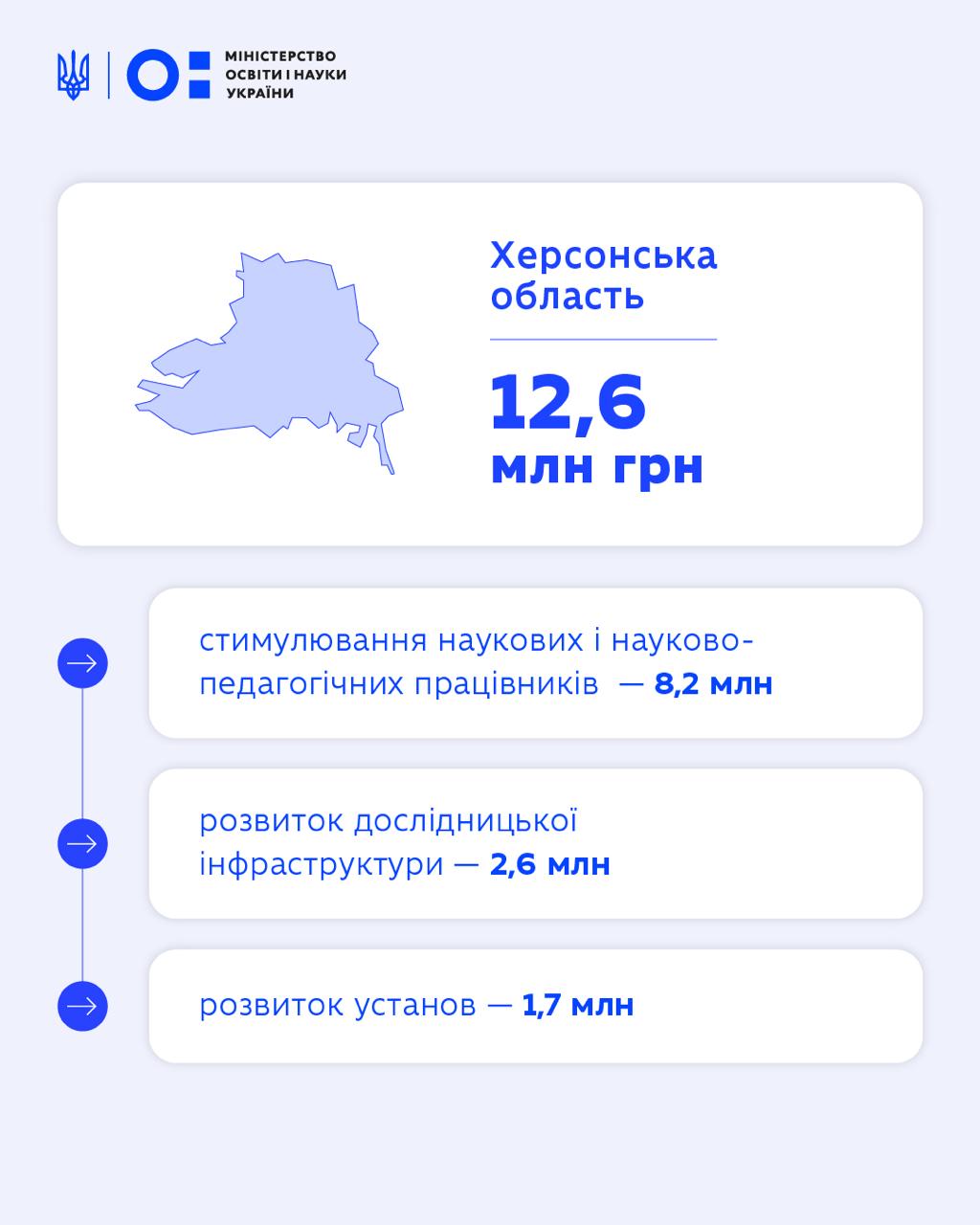 МІНІСТЕРСТВО ОСВІТИ І НАУКИ УКРАЇНИ

Херсонська область

12,6 млн грн

стимулювання наукових і науково-педагогічних працівників — 8,2 млн

розвиток дослідницької інфраструктури — 2,6 млн

розвиток установ — 1,7 млн